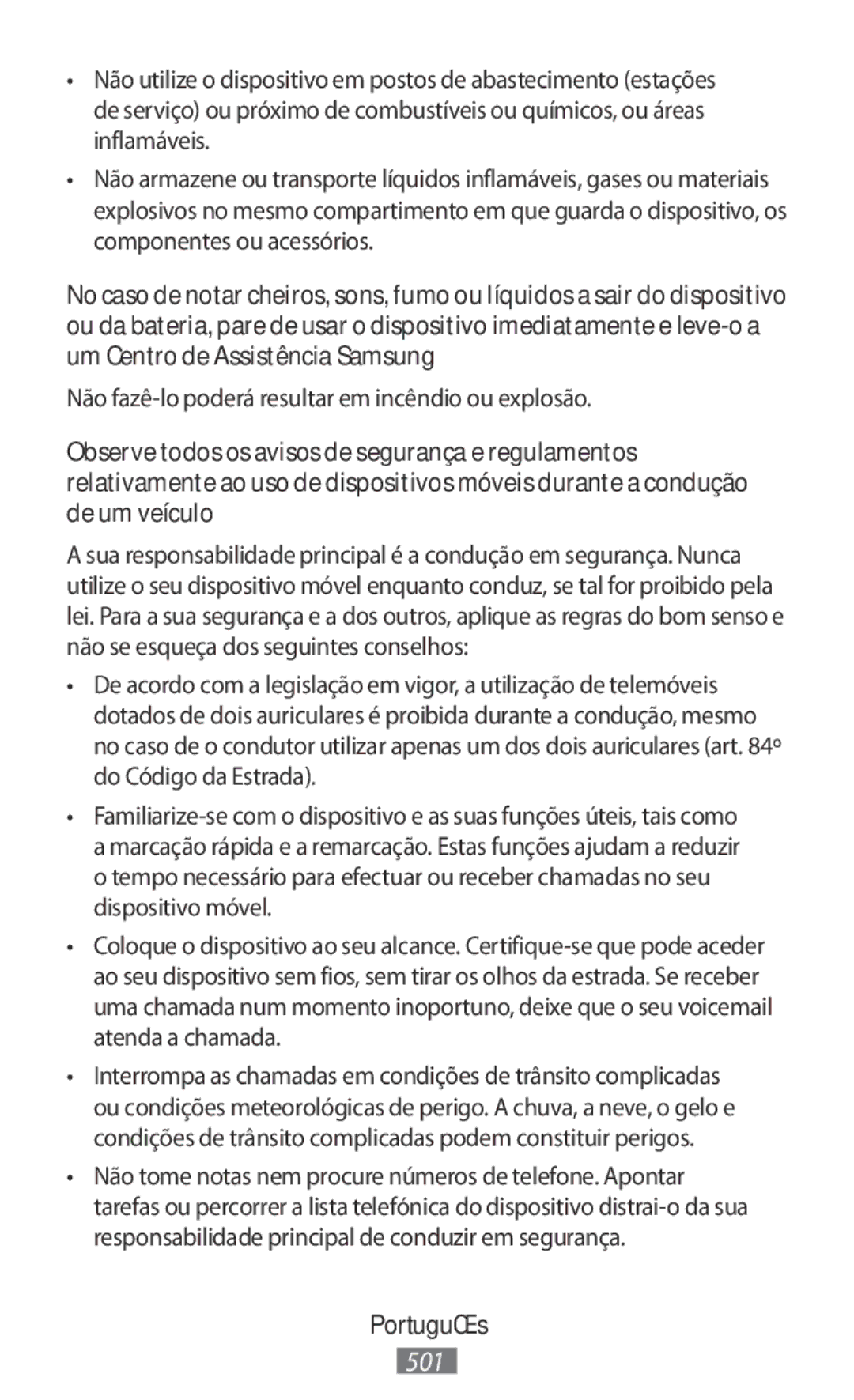 • Não utilize o dispositivo em postos de abastecimento (estações de serviço) ou próximo de combustíveis ou químicos, ou áreas inflamáveis.

• Não armazene ou transporte líquidos inflamáveis, gases ou materiais explosivos no mesmo compartimento em que guarda o dispositivo, os componentes ou acessórios.

No caso de notar cheiros, sons, fumo ou líquidos a sair do dispositivo ou da bateria, pare de usar o dispositivo imediatamente e leve-o a um Centro de Assistência Samsung

Não fazê-lo poderá resultar em incêndio ou explosão.

Observe todos os avisos de segurança e regulamentos relativamente ao uso de dispositivos móveis durante a condução de um veículo

A sua responsabilidade principal é a condução em segurança. Nunca utilize o seu dispositivo móvel enquanto conduz, se tal for proibido pela lei. Para a sua segurança e a dos outros, aplique as regras do bom senso e não se esqueça dos seguintes conselhos:

• De acordo com a legislação em vigor, a utilização de telemóveis dotados de dois auriculares é proibida durante a condução, mesmo no caso de o condutor utilizar apenas um dos dois auriculares (art. 84º do Código da Estrada).

• Familiarize-se com o dispositivo e as suas funções úteis, tais como a marcação rápida e a remarcação. Estas funções ajudam a reduzir o tempo necessário para efectuar ou receber chamadas no seu dispositivo móvel.

• Coloque o dispositivo ao seu alcance. Certifique-se que pode aceder ao seu dispositivo sem fios, sem tirar os olhos da estrada. Se receber uma chamada num momento inoportuno, deixe que o seu voicemail atenda a chamada.

• Interrompa as chamadas em condições de trânsito complicadas ou condições meteorológicas de perigo. A chuva, a neve, o gelo e condições de trânsito complicadas podem constituir perigos.

• Não tome notas nem procure números de telefone. Apontar tarefas ou percorrer a lista telefónica do dispositivo distrai-o da sua responsabilidade principal de conduzir em segurança.

PortuguŒs

501